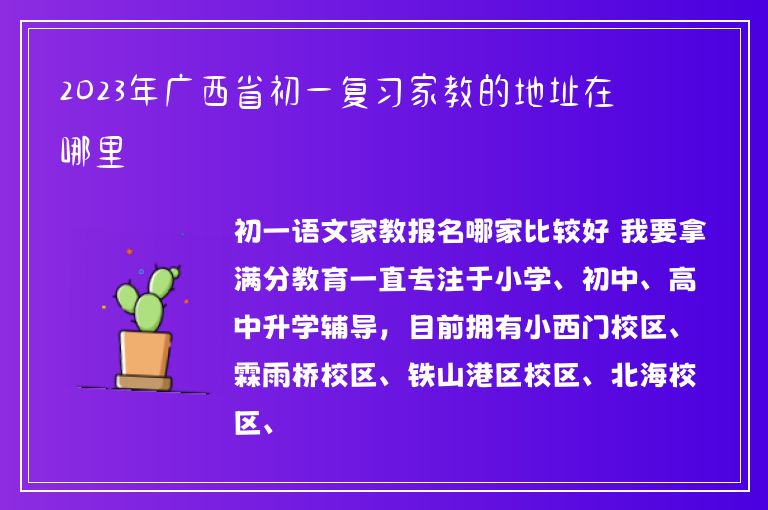 2023年广西省初一复习家教的地址在哪里

初一语文家教报名哪家比较好 我要拿满分教育一直专注于小学、初中、高中升学辅导，目前拥有小西门校区、霖雨桥校区、铁山港区校区、北海校区、